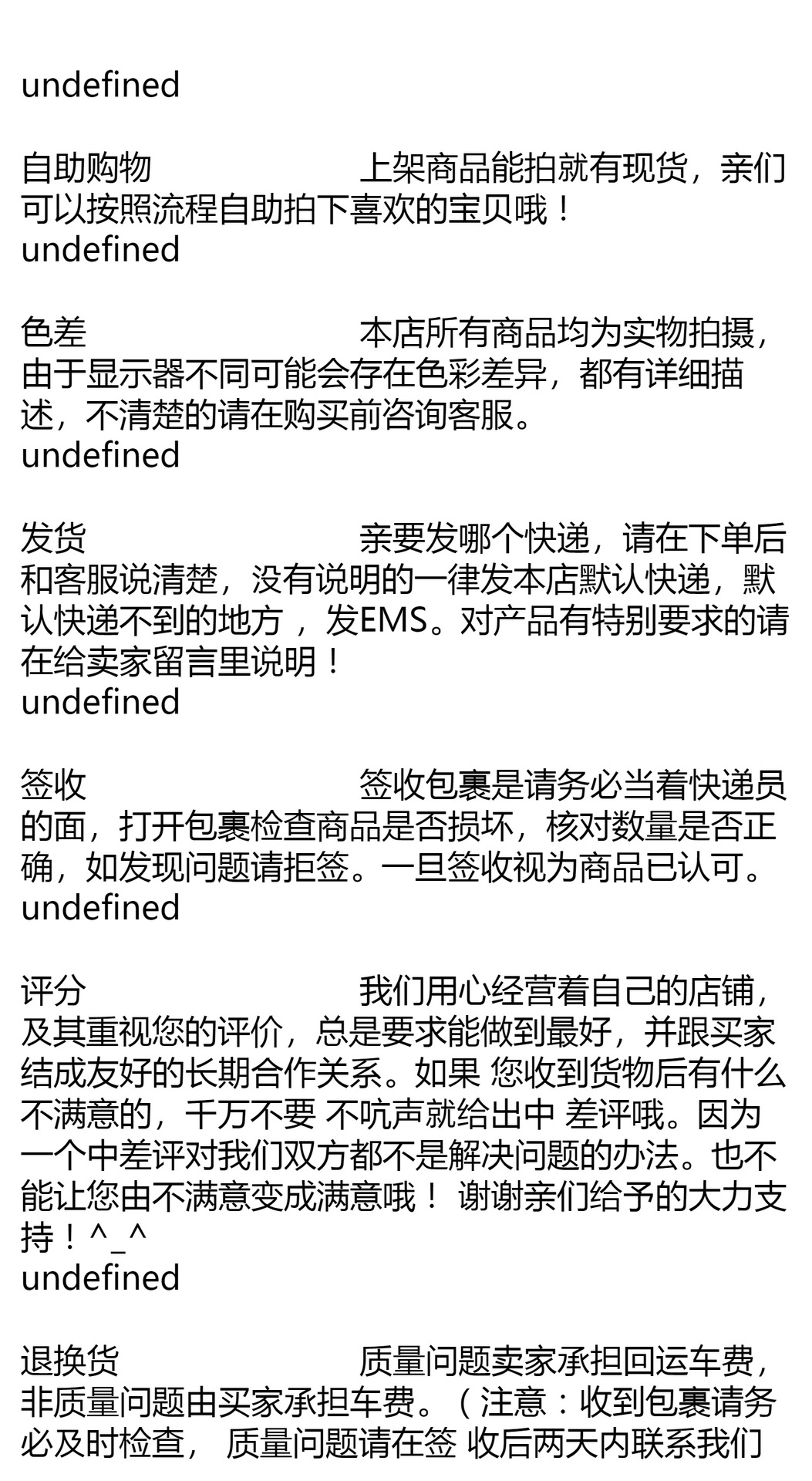 undefined

自助购物　　　　　　　上架商品能拍就有现货，亲们可以按照流程自助拍下喜欢的宝贝哦！
undefined

色差　　　　　　　　　本店所有商品均为实物拍摄，由于显示器不同可能会存在色彩差异，都有详细描述，不清楚的请在购买前咨询客服。
undefined

发货　　　　　　　　　亲要发哪个快递，请在下单后和客服说清楚，没有说明的一律发本店默认快递，默认快递不到的地方 ，发EMS。对产品有特别要求的请在给卖家留言里说明！
undefined

签收　　　　　　　　　签收包裹是请务必当着快递员的面，打开包裹检查商品是否损坏，核对数量是否正确，如发现问题请拒签。一旦签收视为商品已认可。
undefined

评分　　　　　　　　　我们用心经营着自己的店铺，及其重视您的评价，总是要求能做到最好，并跟买家结成友好的长期合作关系。如果 您收到货物后有什么不满意的，千万不要 不吭声就给出中 差评哦。因为一个中差评对我们双方都不是解决问题的办法。也不能让您由不满意变成满意哦！ 谢谢亲们给予的大力支持！^_^
undefined

退换货　　　　　　　　质量问题卖家承担回运车费，非质量问题由买家承担车费。（注意：收到包裹请务必及时检查， 质量问题请在签 收后两天内联系我们